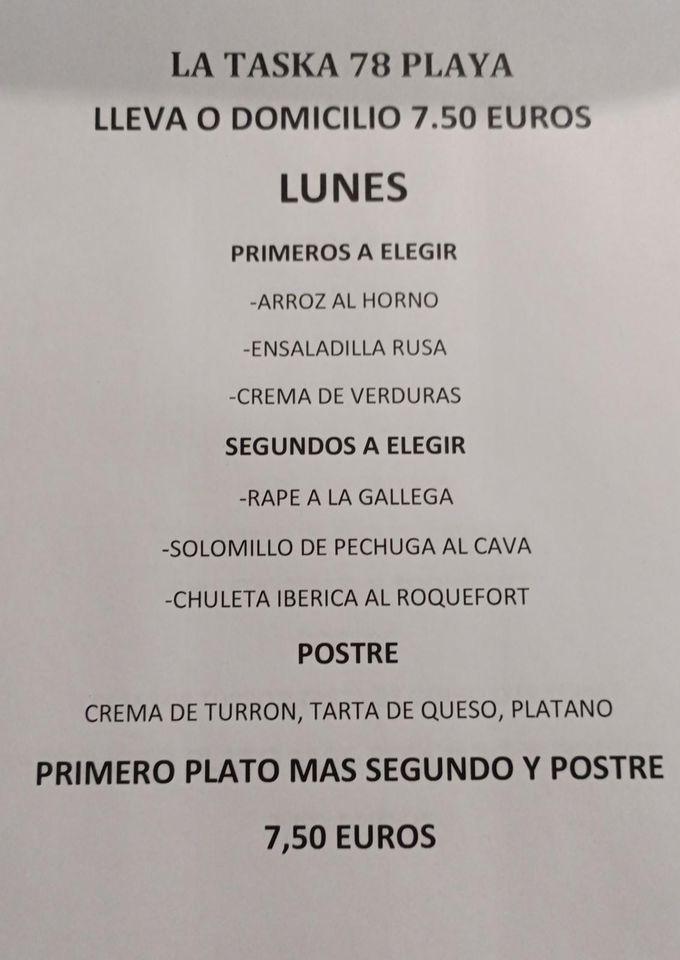 LA TASKA 78 PLAYA

LLEVA O DOMICILIO 7.50 EUROS

LUNES

PRIMEROS A ELEGIR

-ARROZ AL HORNO

-ENSALADILLA RUSA

-CREMA DE VERDURAS

SEGUNDOS A ELEGIR

-RAPE A LA GALLEGA

-SOLOMILLO DE PECHUGA AL CAVA

-CHULETA IBERICA AL ROQUEFORT

POSTRE

CREMA DE TURRON, TARTA DE QUESO, PLATANO

PRIMERO PLATO MAS SEGUNDO Y POSTRE

7,50 EUROS